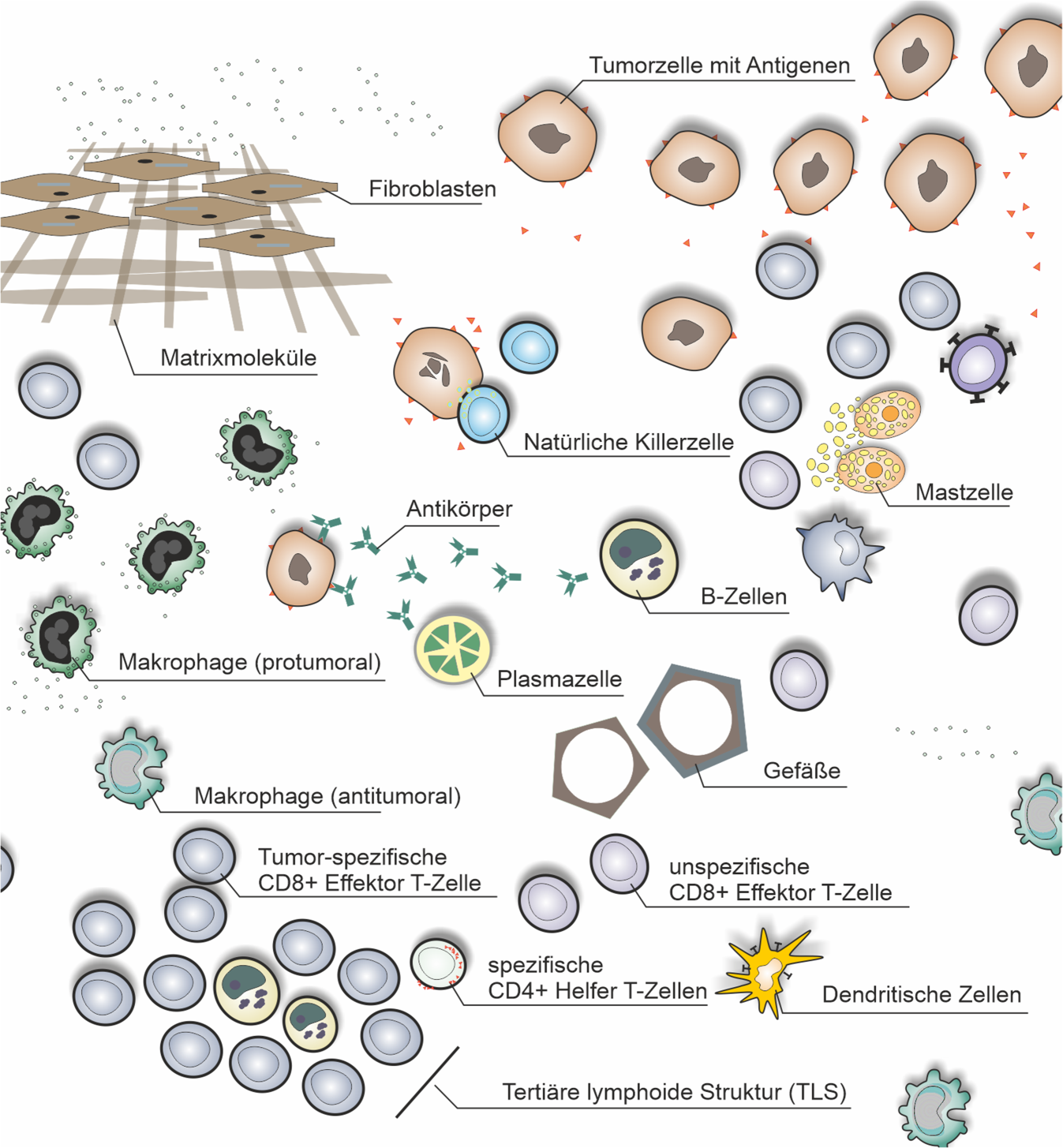 Tumorzelle mit Antigenen

Fibroblasten

Matrixmoleküle

Natürliche Killerzelle

Mastzelle

Antikörper

B-Zellen

Makrophage (protumoral)

Plasmazelle

Gefäße

Makrophage (antitumoral)

Tumor-spezifische CD8+ Effektor T-Zelle

unspezifische CD8+ Effektor T-Zelle

spezifische CD4+ Helfer T-Zellen

Dendritische Zellen

Tertiäre lymphoide Struktur (TLS)